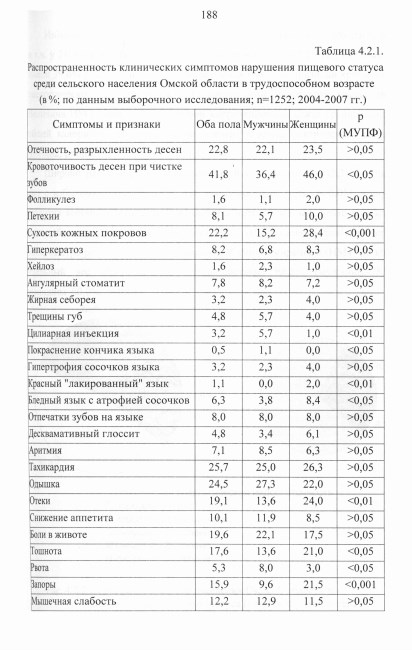 188

Таблица 4.2.1.

Распространенность клинических симптомов нарушения пищевого статуса среди сельского населения Омской области в трудоспособном возрасте (в %; по данным выборочного исследования; n=1252; 2004-2007 гг.)

| Симптомы и признаки | Оба пола | Мужчины | Женщины | p (МУПФ) |
|---|---|---|---|---|
| Отечность, разрыхленность десен | 22,8 | 22,1 | 23,5 | >0,05 |
| Кровоточивость десен при чистке зубов | 41,8 | 36,4 | 46,0 | <0,05 |
| Фолликулез | 1,6 | 1,1 | 2,0 | >0,05 |
| Петехии | 8,1 | 5,7 | 10,0 | >0,05 |
| Сухость кожных покровов | 22,2 | 15,2 | 28,4 | <0,001 |
| Гиперкератоз | 8,2 | 6,8 | 8,3 | >0,05 |
| Хейлоз | 1,6 | 2,3 | 1,0 | >0,05 |
| Ангулярный стоматит | 7,8 | 8,2 | 7,2 | >0,05 |
| Жирная себорея | 3,2 | 2,3 | 4,0 | >0,05 |
| Трещины губ | 4,8 | 5,7 | 4,0 | >0,05 |
| Цилиарная инъекция | 3,2 | 5,7 | 1,0 | <0,01 |
| Покраснение кончика языка | 0,5 | 1,1 | 0,0 | <0,05 |
| Гипертрофия сосочков языка | 3,2 | 2,3 | 4,0 | >0,05 |
| Красный "лакированный" язык | 1,1 | 0,0 | 2,0 | <0,01 |
| Бледный язык с атрофией сосочков | 6,3 | 3,8 | 8,4 | <0,05 |
| Отпечатки зубов на языке | 8,0 | 8,0 | 8,0 | >0,05 |
| Десквамативный глоссит | 4,8 | 3,4 | 6,1 | >0,05 |
| Аритмия | 7,1 | 8,5 | 6,3 | >0,05 |
| Тахикардия | 25,7 | 25,0 | 26,3 | >0,05 |
| Одышка | 24,5 | 27,3 | 22,0 | >0,05 |
| Отеки | 19,1 | 13,6 | 24,0 | <0,01 |
| Снижение аппетита | 10,1 | 11,9 | 8,5 | >0,05 |
| Боли в животе | 19,6 | 22,1 | 17,5 | >0,05 |
| Тошнота | 17,6 | 13,6 | 21,0 | <0,05 |
| Рвота | 5,3 | 8,0 | 3,0 | <0,05 |
| Запоры | 15,9 | 9,6 | 21,5 | <0,001 |
| Мышечная слабость | 12,2 | 12,9 | 11,5 | >0,05 |